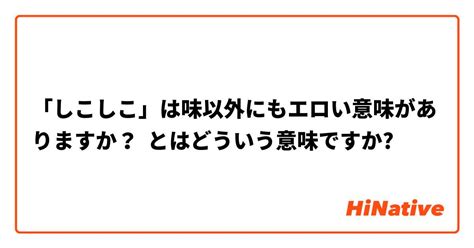 「しこしこ」は味以外にもエロい意味がありますか？ とはどういう意味ですか?

HiNative